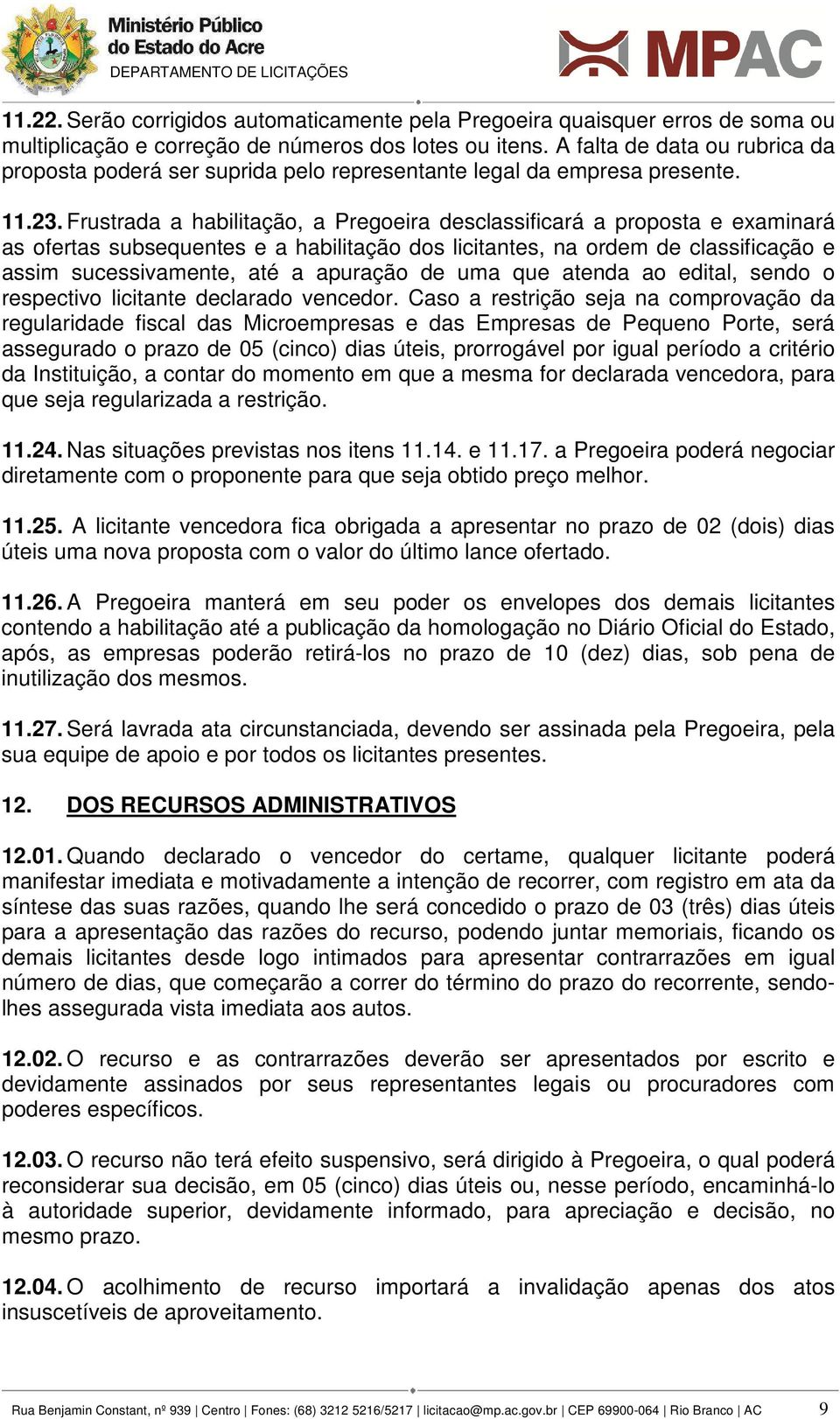 Ministério Público do Estado do Acre
DEPARTAMENTO DE LICITAÇÕES

MPAC

11.22. Serão corrigidos automaticamente pela Pregoeira quaisquer erros de soma ou multiplicação e correção de números dos lotes ou itens. A falta de data ou rubrica da proposta poderá ser suprida pelo representante legal da empresa presente.

11.23. Frustrada a habilitação, a Pregoeira desclassificará a proposta e examinará as ofertas subsequentes e a habilitação dos licitantes, na ordem de classificação e assim sucessivamente, até a apuração de uma que atenda ao edital, sendo o respectivo licitante declarado vencedor. Caso a restrição seja na comprovação da regularidade fiscal das Microempresas e das Empresas de Pequeno Porte, será assegurado o prazo de 05 (cinco) dias úteis, prorrogável por igual período a critério da Instituição, a contar do momento em que a mesma for declarada vencedora, para que seja regularizada a restrição.

11.24. Nas situações previstas nos itens 11.14. e 11.17. a Pregoeira poderá negociar diretamente com o proponente para que seja obtido preço melhor.

11.25. A licitante vencedora fica obrigada a apresentar no prazo de 02 (dois) dias úteis uma nova proposta com o valor do último lance ofertado.

11.26. A Pregoeira manterá em seu poder os envelopes dos demais licitantes contendo a habilitação até a publicação da homologação no Diário Oficial do Estado, após, as empresas poderão retirá-los no prazo de 10 (dez) dias, sob pena de inutilização dos mesmos.

11.27. Será lavrada ata circunstanciada, devendo ser assinada pela Pregoeira, pela sua equipe de apoio e por todos os licitantes presentes.

12. DOS RECURSOS ADMINISTRATIVOS

12.01. Quando declarado o vencedor do certame, qualquer licitante poderá manifestar imediata e motivadamente a intenção de recorrer, com registro em ata da síntese das suas razões, quando lhe será concedido o prazo de 03 (três) dias úteis para a apresentação das razões do recurso, podendo juntar memoriais, ficando os demais licitantes desde logo intimados para apresentar contrarrazões em igual número de dias, que começarão a correr do término do prazo do recorrente, sendo-lhes assegurada vista imediata aos autos.

12.02. O recurso e as contrarrazões deverão ser apresentados por escrito e devidamente assinados por seus representantes legais ou procuradores com poderes específicos.

12.03. O recurso não terá efeito suspensivo, será dirigido à Pregoeira, o qual poderá reconsiderar sua decisão, em 05 (cinco) dias úteis ou, nesse período, encaminhá-lo à autoridade superior, devidamente informado, para apreciação e decisão, no mesmo prazo.

12.04. O acolhimento de recurso importará a invalidação apenas dos atos insuscetíveis de aproveitamento.

Rua Benjamin Constant, nº 939 | Centro | Fones: (68) 3212 5216/5217 | licitacao@mp.ac.gov.br | CEP 69900-064 | Rio Branco | AC 9